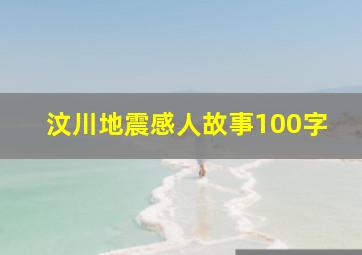 汶川地震感人故事100字